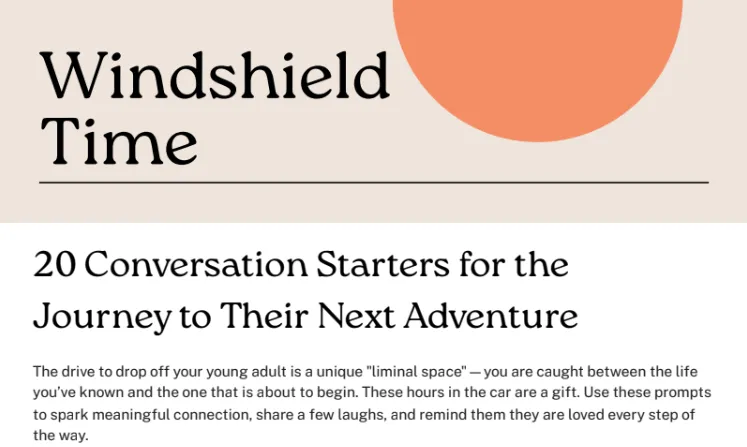 Windshield Time

20 Conversation Starters for the Journey to Their Next Adventure

The drive to drop off your young adult is a unique "liminal space" — you are caught between the life you've known and the one that is about to begin. These hours in the car are a gift. Use these prompts to spark meaningful connection, share a few laughs, and remind them they are loved every step of the way.